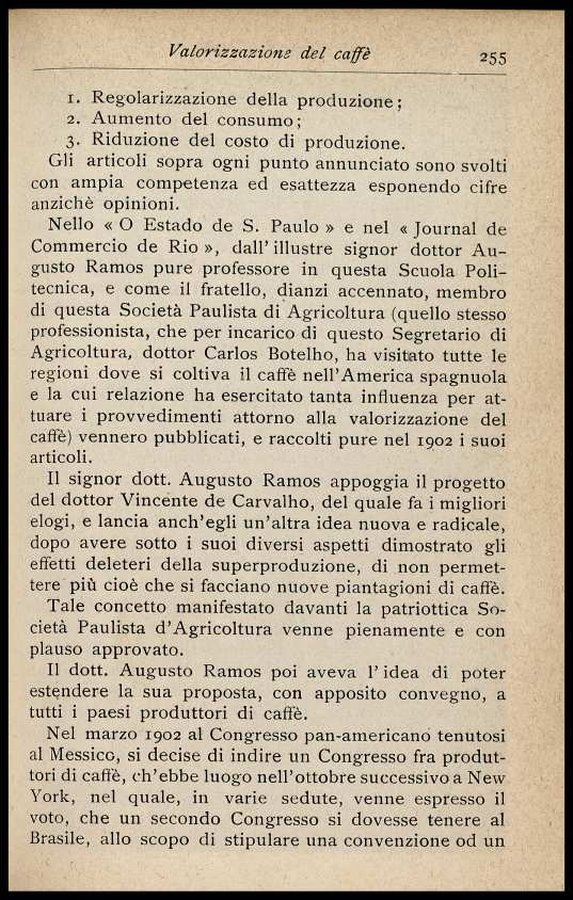 Valorizzazione del caffè 255

1. Regolarizzazione della produzione;
2. Aumento del consumo;
3. Riduzione del costo di produzione.

Gli articoli sopra ogni punto annunciato sono svolti con ampia competenza ed esattezza esponendo cifre anzichè opinioni.

Nello « O Estado de S. Paulo » e nel « Journal de Commercio de Rio », dall'illustre signor dottor Augusto Ramos pure professore in questa Scuola Politecnica, e come il fratello, dianzi accennato, membro di questa Società Paulista di Agricoltura (quello stesso professionista, che per incarico di questo Segretario di Agricoltura, dottor Carlos Botelho, ha visitato tutte le regioni dove si coltiva il caffè nell'America spagnuola e la cui relazione ha esercitato tanta influenza per attuare i provvedimenti attorno alla valorizzazione del caffè) vennero pubblicati, e raccolti pure nel 1902 i suoi articoli.

Il signor dott. Augusto Ramos appoggia il progetto del dottor Vincente de Carvalho, del quale fa i migliori elogi, e lancia anch'egli un'altra idea nuova e radicale, dopo avere sotto i suoi diversi aspetti dimostrato gli effetti deleteri della superproduzione, di non permettere più cioè che si facciano nuove piantagioni di caffè.

Tale concetto manifestato davanti la patriottica Società Paulista d'Agricoltura venne pienamente e con plauso approvato.

Il dott. Augusto Ramos poi aveva l'idea di poter estendere la sua proposta, con apposito convegno, a tutti i paesi produttori di caffè.

Nel marzo 1902 al Congresso pan-americano tenutosi al Messico, si decise di indire un Congresso fra produttori di caffè, ch'ebbe luogo nell'ottobre successivo a New York, nel quale, in varie sedute, venne espresso il voto, che un secondo Congresso si dovesse tenere al Brasile, allo scopo di stipulare una convenzione od un